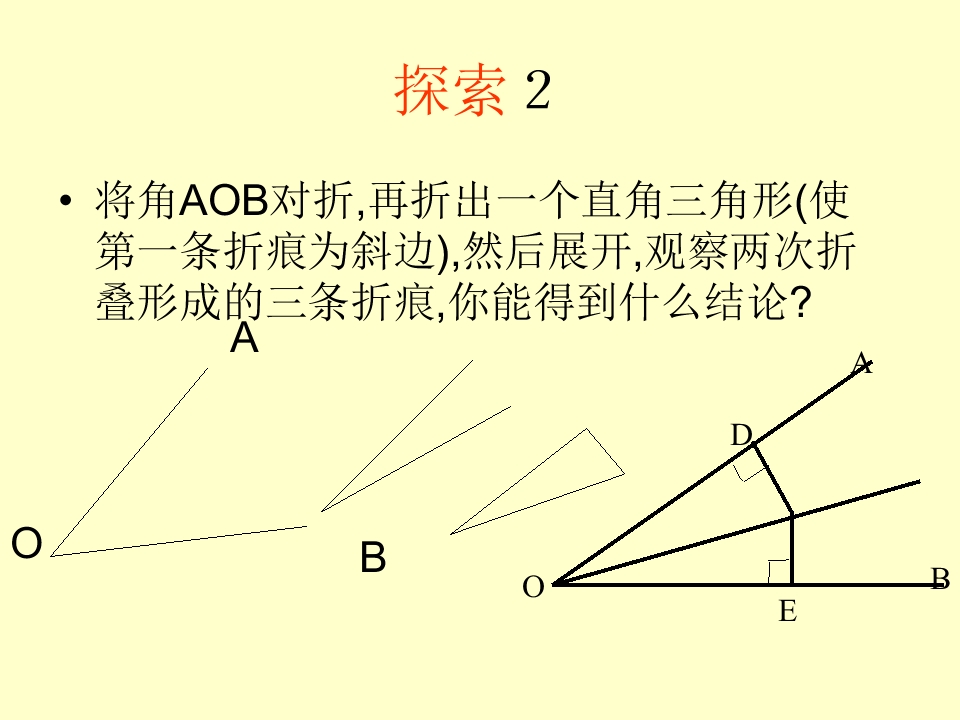 探索 2

• 将角AOB对折,再折出一个直角三角形(使第一条折痕为斜边),然后展开,观察两次折叠形成的三条折痕,你能得到什么结论?

A

O

B

A

D

O

E

B